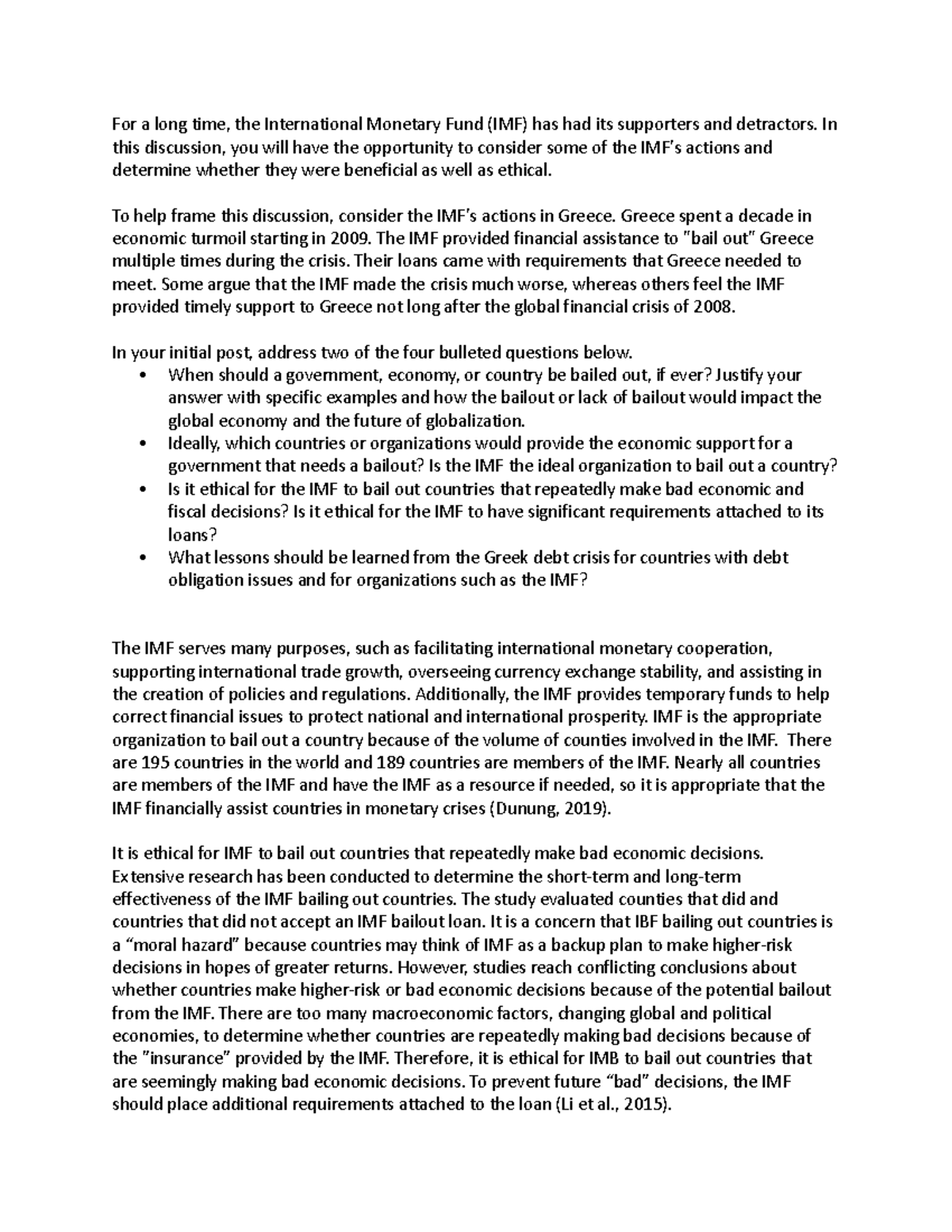 For a long time, the International Monetary Fund (IMF) has had its supporters and detractors. In this discussion, you will have the opportunity to consider some of the IMF's actions and determine whether they were beneficial as well as ethical.

To help frame this discussion, consider the IMF's actions in Greece. Greece spent a decade in economic turmoil starting in 2009. The IMF provided financial assistance to "bail out" Greece multiple times during the crisis. Their loans came with requirements that Greece needed to meet. Some argue that the IMF made the crisis much worse, whereas others feel the IMF provided timely support to Greece not long after the global financial crisis of 2008.

In your initial post, address two of the four bulleted questions below.
• When should a government, economy, or country be bailed out, if ever? Justify your answer with specific examples and how the bailout or lack of bailout would impact the global economy and the future of globalization.
• Ideally, which countries or organizations would provide the economic support for a government that needs a bailout? Is the IMF the ideal organization to bail out a country?
• Is it ethical for the IMF to bail out countries that repeatedly make bad economic and fiscal decisions? Is it ethical for the IMF to have significant requirements attached to its loans?
• What lessons should be learned from the Greek debt crisis for countries with debt obligation issues and for organizations such as the IMF?

The IMF serves many purposes, such as facilitating international monetary cooperation, supporting international trade growth, overseeing currency exchange stability, and assisting in the creation of policies and regulations. Additionally, the IMF provides temporary funds to help correct financial issues to protect national and international prosperity. IMF is the appropriate organization to bail out a country because of the volume of counties involved in the IMF. There are 195 countries in the world and 189 countries are members of the IMF. Nearly all countries are members of the IMF and have the IMF as a resource if needed, so it is appropriate that the IMF financially assist countries in monetary crises (Dunung, 2019).

It is ethical for IMF to bail out countries that repeatedly make bad economic decisions. Extensive research has been conducted to determine the short-term and long-term effectiveness of the IMF bailing out countries. The study evaluated counties that did and countries that did not accept an IMF bailout loan. It is a concern that IBF bailing out countries is a "moral hazard" because countries may think of IMF as a backup plan to make higher-risk decisions in hopes of greater returns. However, studies reach conflicting conclusions about whether countries make higher-risk or bad economic decisions because of the potential bailout from the IMF. There are too many macroeconomic factors, changing global and political economies, to determine whether countries are repeatedly making bad decisions because of the "insurance" provided by the IMF. Therefore, it is ethical for IMB to bail out countries that are seemingly making bad economic decisions. To prevent future "bad" decisions, the IMF should place additional requirements attached to the loan (Li et al., 2015).